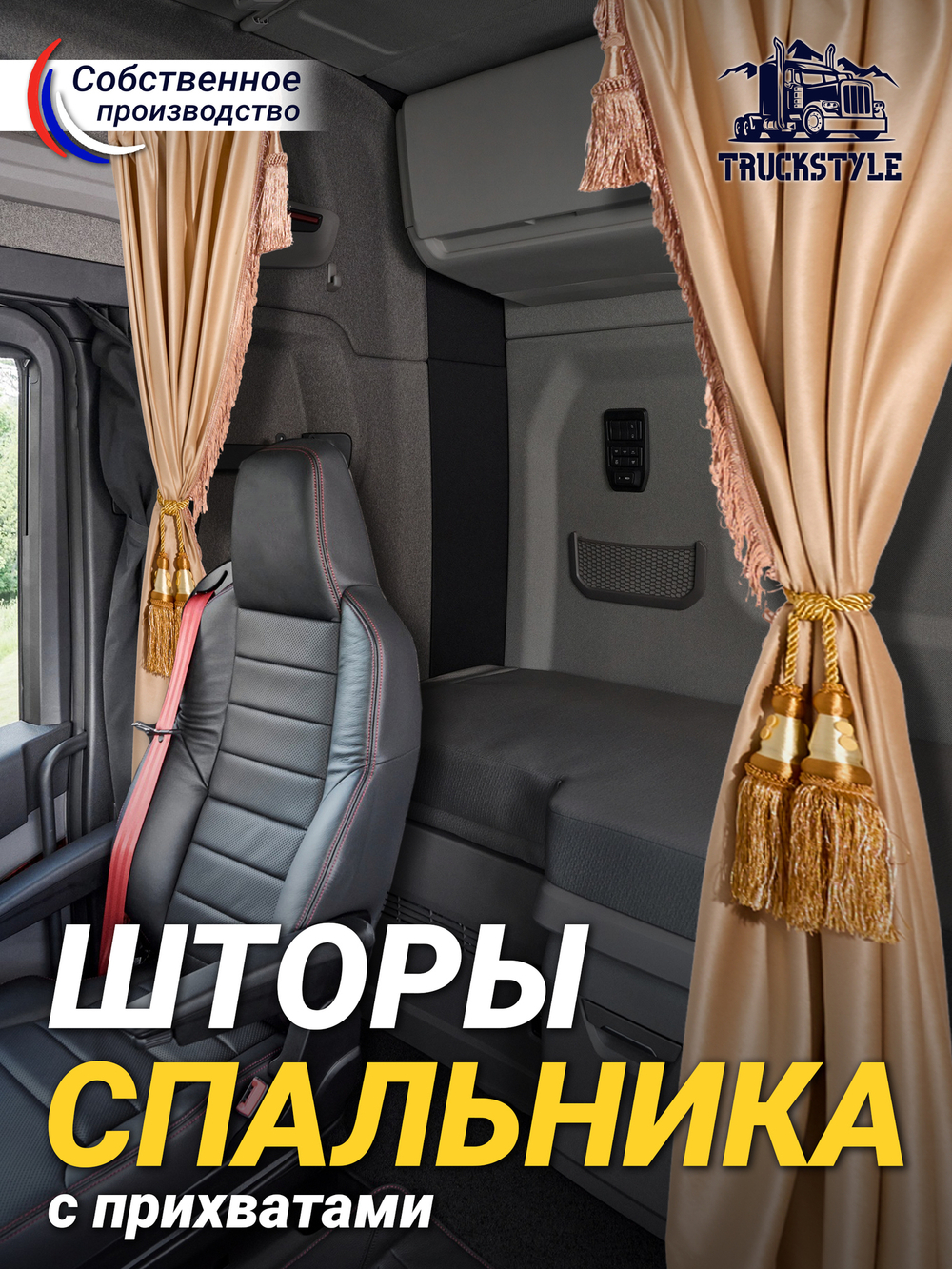 Собственное производство

TRUCKSTYLE

ШТОРЫ
СПАЛЬНИКА
с прихватами